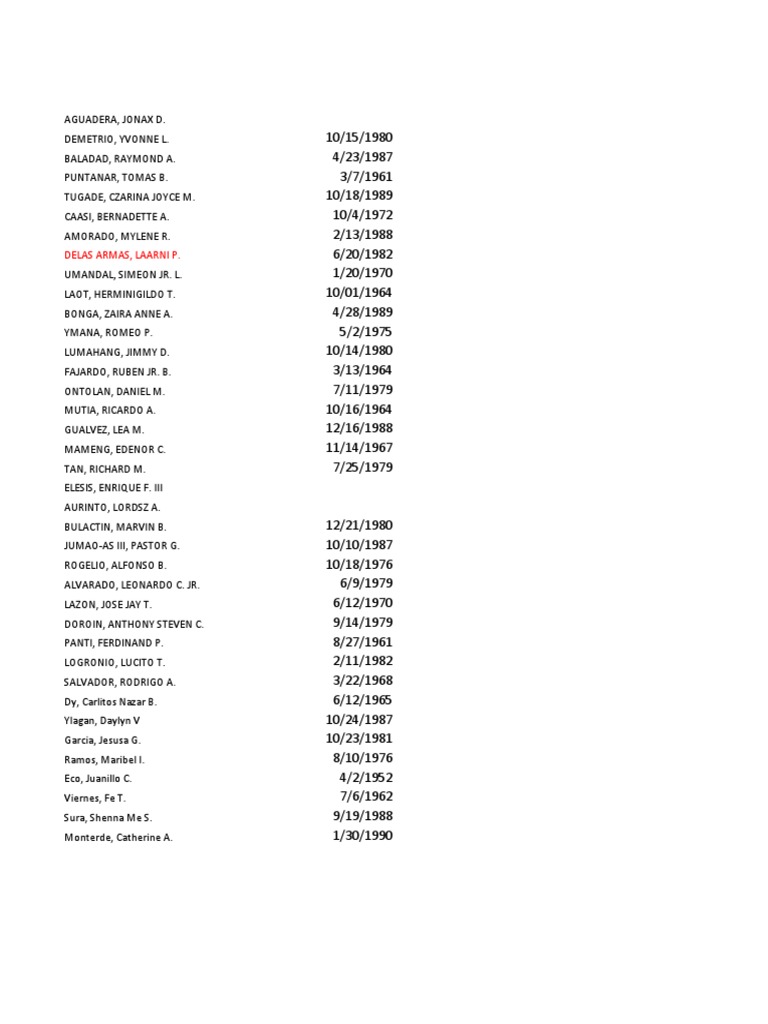 | | |
|---|---|
| AGUADERA, JONAX D. | |
| DEMETRIO, YVONNE L. | 10/15/1980 |
| BALADAD, RAYMOND A. | 4/23/1987 |
| PUNTANAR, TOMAS B. | 3/7/1961 |
| TUGADE, CZARINA JOYCE M. | 10/18/1989 |
| CAASI, BERNADETTE A. | 10/4/1972 |
| AMORADO, MYLENE R. | 2/13/1988 |
| DELAS ARMAS, LAARNI P. | 6/20/1982 |
| UMANDAL, SIMEON JR. L. | 1/20/1970 |
| LAOT, HERMINIGILDO T. | 10/01/1964 |
| BONGA, ZAIRA ANNE A. | 4/28/1989 |
| YMANA, ROMEO P. | 5/2/1975 |
| LUMAHANG, JIMMY D. | 10/14/1980 |
| FAJARDO, RUBEN JR. B. | 3/13/1964 |
| ONTOLAN, DANIEL M. | 7/11/1979 |
| MUTIA, RICARDO A. | 10/16/1964 |
| GUALVEZ, LEA M. | 12/16/1988 |
| MAMENG, EDENOR C. | 11/14/1967 |
| TAN, RICHARD M. | 7/25/1979 |
| ELESIS, ENRIQUE F. III | |
| AURINTO, LORDSZ A. | |
| BULACTIN, MARVIN B. | 12/21/1980 |
| JUMAO-AS III, PASTOR G. | 10/10/1987 |
| ROGELIO, ALFONSO B. | 10/18/1976 |
| ALVARADO, LEONARDO C. JR. | 6/9/1979 |
| LAZON, JOSE JAY T. | 6/12/1970 |
| DOROIN, ANTHONY STEVEN C. | 9/14/1979 |
| PANTI, FERDINAND P. | 8/27/1961 |
| LOGRONIO, LUCITO T. | 2/11/1982 |
| SALVADOR, RODRIGO A. | 3/22/1968 |
| Dy, Carlitos Nazar B. | 6/12/1965 |
| Ylagan, Daylyn V | 10/24/1987 |
| Garcia, Jesusa G. | 10/23/1981 |
| Ramos, Maribel I. | 8/10/1976 |
| Eco, Juanillo C. | 4/2/1952 |
| Viernes, Fe T. | 7/6/1962 |
| Sura, Shenna Me S. | 9/19/1988 |
| Monterde, Catherine A. | 1/30/1990 |